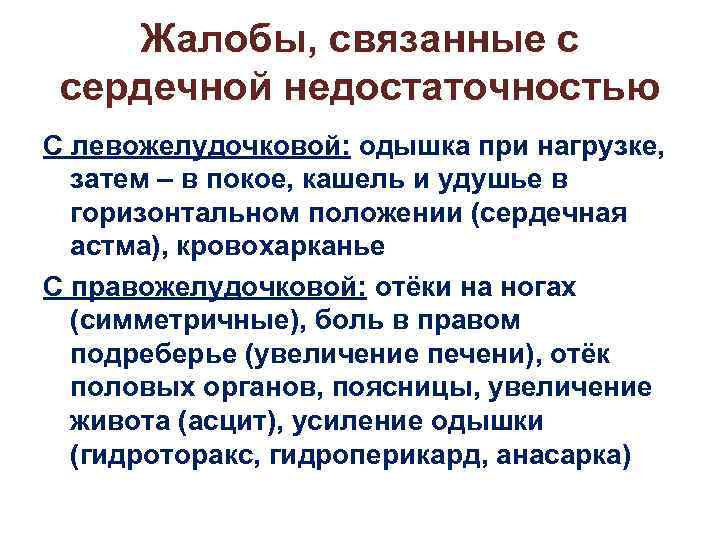 Жалобы, связанные с сердечной недостаточностью

С левожелудочковой: одышка при нагрузке, затем – в покое, кашель и удушье в горизонтальном положении (сердечная астма), кровохарканье

С правожелудочковой: отёки на ногах (симметричные), боль в правом подреберье (увеличение печени), отёк половых органов, поясницы, увеличение живота (асцит), усиление одышки (гидроторакс, гидроперикард, анасарка)